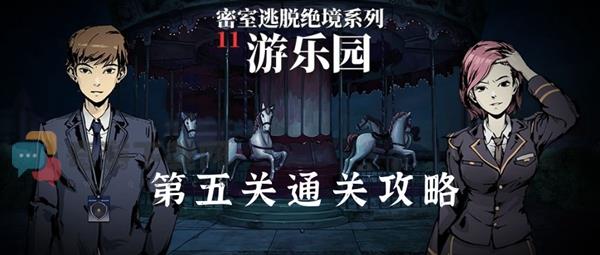 密室逃脱绝境系列
11 游乐园

第五关通关攻略